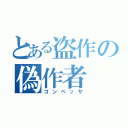 とある盗作の
偽作者
ゴンベッサ